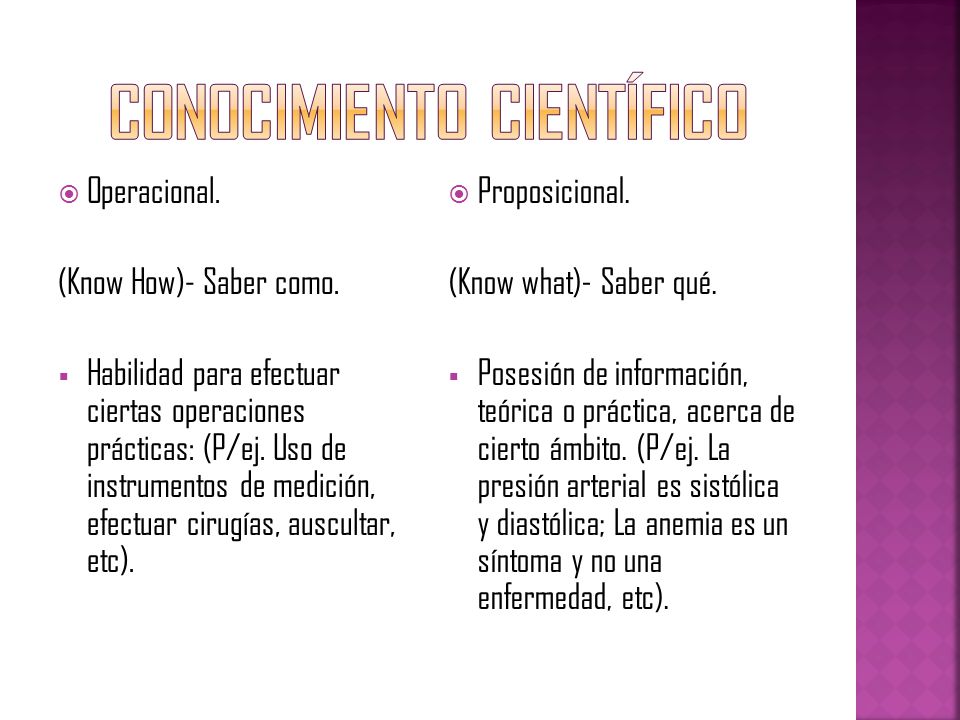 CONOCIMIENTO CIENTÍFICO

Operacional.

(Know How)- Saber como.

Habilidad para efectuar ciertas operaciones prácticas: (P/ej. Uso de instrumentos de medición, efectuar cirugías, auscultar, etc).

Proposicional.

(Know what)- Saber qué.

Posesión de información, teórica o práctica, acerca de cierto ámbito. (P/ej. La presión arterial es sistólica y diastólica; La anemia es un síntoma y no una enfermedad, etc).